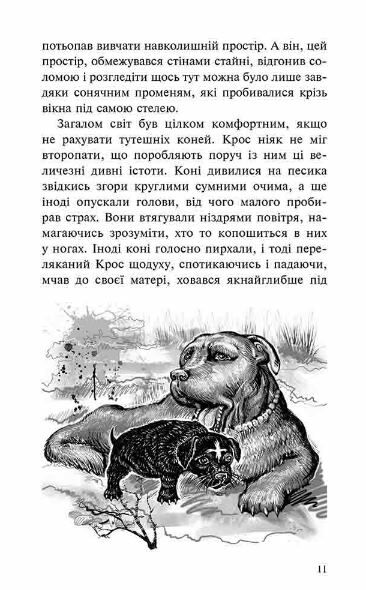 потьопав вивчати навколишній простір. А він, цей простір, обмежувався стінами стайні, відгонив соломою і розгледіти щось тут можна було лише завдяки сонячним променям, які пробивалися крізь вікна під самою стелею.

Загалом світ був цілком комфортним, якщо не рахувати тутешніх коней. Крос ніяк не міг второпати, що поробляють поруч із ним ці величезні дивні істоти. Коні дивилися на песика звідкись згори круглими сумними очима, а ще іноді опускали голови, від чого малого пробирав страх. Вони втягували ніздрями повітря, намагаючись зрозуміти, хто то копошиться в них у ногах. Іноді коні голосно пирхали, і тоді переляканий Крос щодуху, спотикаючись і падаючи, мчав до своєї матері, ховався якнайглибше під

11